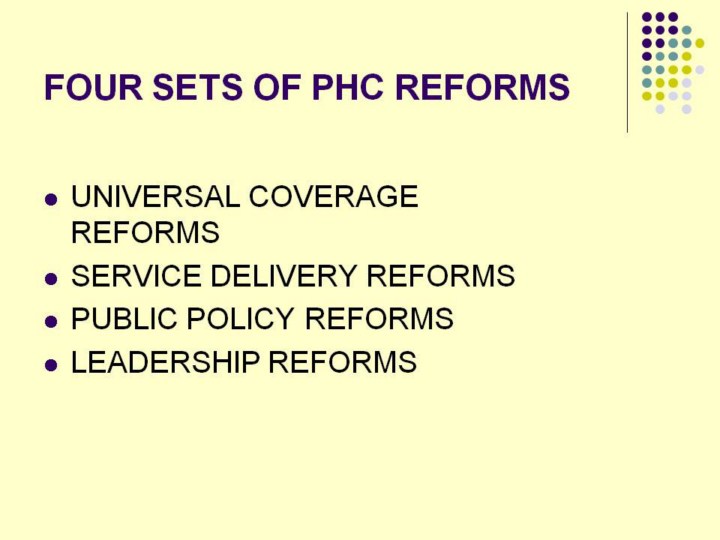 FOUR SETS OF PHC REFORMS

• UNIVERSAL COVERAGE REFORMS
• SERVICE DELIVERY REFORMS
• PUBLIC POLICY REFORMS
• LEADERSHIP REFORMS